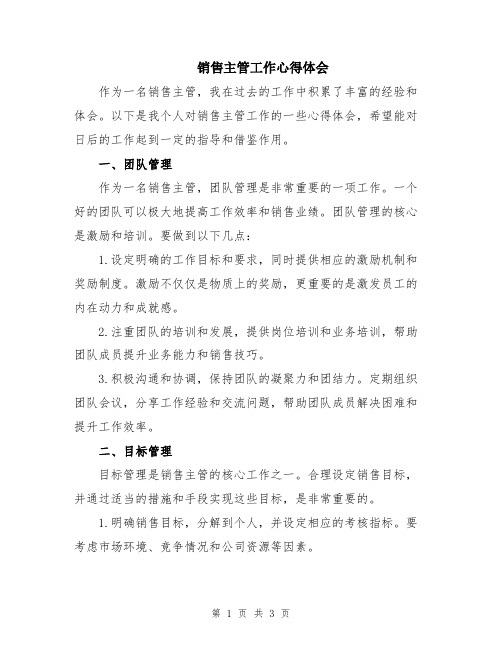 销售主管工作心得体会

作为一名销售主管，我在过去的工作中积累了丰富的经验和体会。以下是我个人对销售主管工作的一些心得体会，希望能对日后的工作起到一定的指导和借鉴作用。

一、团队管理

作为一名销售主管，团队管理是非常重要的一项工作。一个好的团队可以极大地提高工作效率和销售业绩。团队管理的核心是激励和培训。要做到以下几点：

1.设定明确的工作目标和要求，同时提供相应的激励机制和奖励制度。激励不仅仅是物质上的奖励，更重要的是激发员工的内在动力和成就感。

2.注重团队的培训和发展，提供岗位培训和业务培训，帮助团队成员提升业务能力和销售技巧。

3.积极沟通和协调，保持团队的凝聚力和团结力。定期组织团队会议，分享工作经验和交流问题，帮助团队成员解决困难和提升工作效率。

二、目标管理

目标管理是销售主管的核心工作之一。合理设定销售目标，并通过适当的措施和手段实现这些目标，是非常重要的。

1.明确销售目标，分解到个人，并设定相应的考核指标。要考虑市场环境、竞争情况和公司资源等因素。

第 1 页 共 3 页